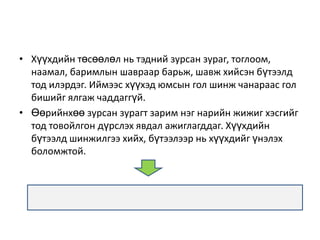 • Хүүхдийн төсөөлөл нь тэдний зурсан зураг, тоглоом, наамал, баримлын шавраар барьж, шавж хийсэн бүтээлд тод илэрдэг. Иймээс хүүхэд юмсын гол шинж чанараас гол бишийг ялгаж чаддаггүй.

• Өөрийнхөө зурсан зурагт зарим нэг нарийн жижиг хэсгийг тод товойлгон дүрслэх явдал ажиглагддаг. Хүүхдийн бүтээлд шинжилгээ хийх, бүтээлээр нь хүүхдийг үнэлэх боломжтой.